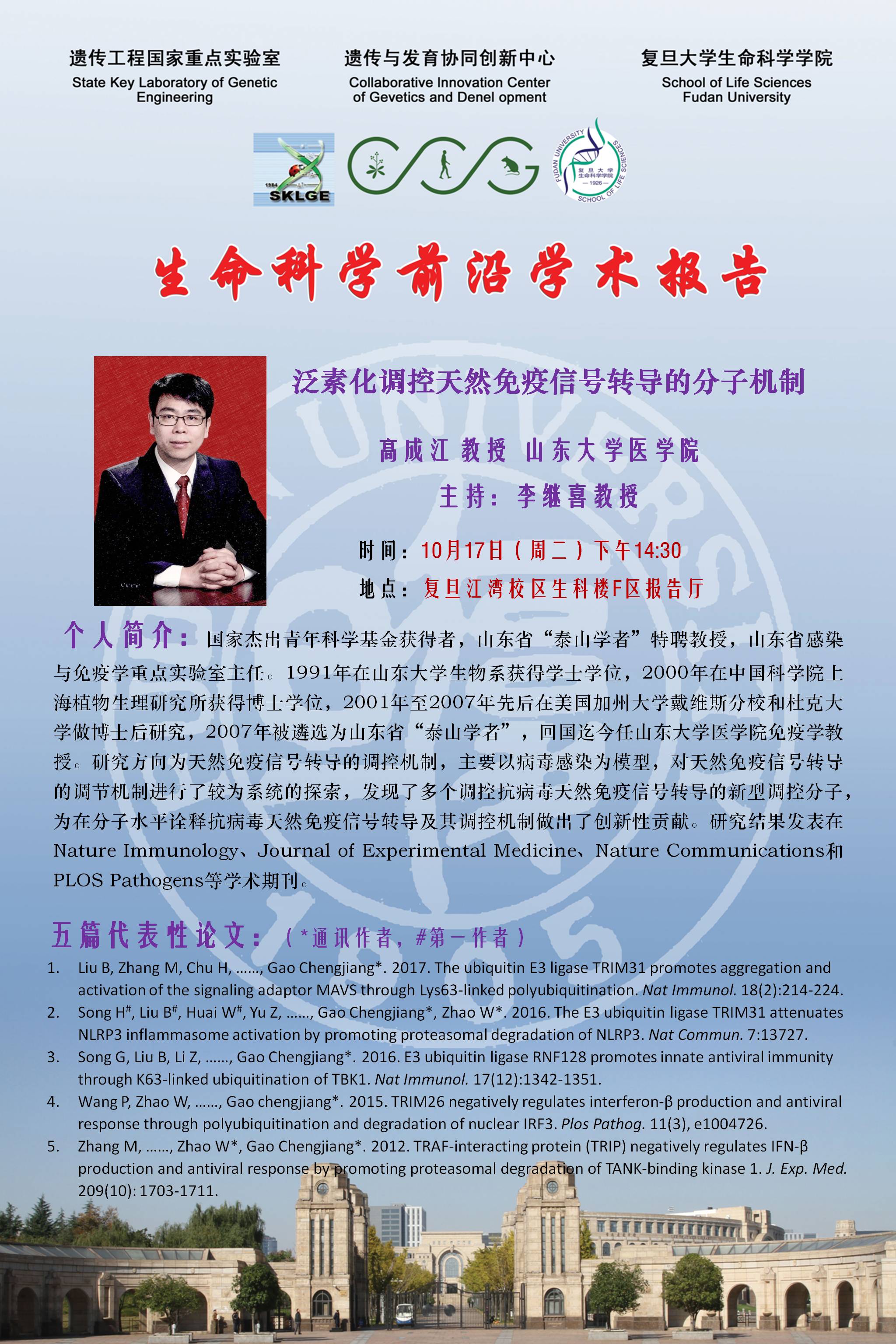 遗传工程国家重点实验室
State Key Laboratory of Genetic Engineering

遗传与发育协同创新中心
Collaborative Innovation Center of Gevetics and Denel opment

复旦大学生命科学学院
School of Life Sciences Fudan University

SKLGE

生命科学前沿学术报告

泛素化调控天然免疫信号转导的分子机制

高成江 教授 山东大学医学院

主持：李继喜教授

时间：10月17日（周二）下午14:30

地点：复旦江湾校区生科楼F区报告厅

个人简介：国家杰出青年科学基金获得者，山东省“泰山学者”特聘教授，山东省感染与免疫学重点实验室主任。1991年在山东大学生物系获得学士学位，2000年在中国科学院上海植物生理研究所获得博士学位，2001年至2007年先后在美国加州大学戴维斯分校和杜克大学做博士后研究，2007年被遴选为山东省“泰山学者”，回国迄今任山东大学医学院免疫学教授。研究方向为天然免疫信号转导的调控机制，主要以病毒感染为模型，对天然免疫信号转导的调节机制进行了较为系统的探索，发现了多个调控抗病毒天然免疫信号转导的新型调控分子，为在分子水平诠释抗病毒天然免疫信号转导及其调控机制做出了创新性贡献。研究结果发表在Nature Immunology、Journal of Experimental Medicine、Nature Communications和PLOS Pathogens等学术期刊。

五篇代表性论文：（*通讯作者，#第一作者）

1. Liu B, Zhang M, Chu H, ......, Gao Chengjiang*. 2017. The ubiquitin E3 ligase TRIM31 promotes aggregation and activation of the signaling adaptor MAVS through Lys63-linked polyubiquitination. Nat Immunol. 18(2):214-224.
2. Song H$^{\#}$, Liu B$^{\#}$, Huai W$^{\#}$, Yu Z, ......, Gao Chengjiang*, Zhao W*. 2016. The E3 ubiquitin ligase TRIM31 attenuates NLRP3 inflammasome activation by promoting proteasomal degradation of NLRP3. Nat Commun. 7:13727.
3. Song G, Liu B, Li Z, ......, Gao Chengjiang*. 2016. E3 ubiquitin ligase RNF128 promotes innate antiviral immunity through K63-linked ubiquitination of TBK1. Nat Immunol. 17(12):1342-1351.
4. Wang P, Zhao W, ......, Gao chengjiang*. 2015. TRIM26 negatively regulates interferon-β production and antiviral response through polyubiquitination and degradation of nuclear IRF3. Plos Pathog. 11(3), e1004726.
5. Zhang M, ......, Zhao W*, Gao Chengjiang*. 2012. TRAF-interacting protein (TRIP) negatively regulates IFN-β production and antiviral response by promoting proteasomal degradation of TANK-binding kinase 1. J. Exp. Med. 209(10): 1703-1711.